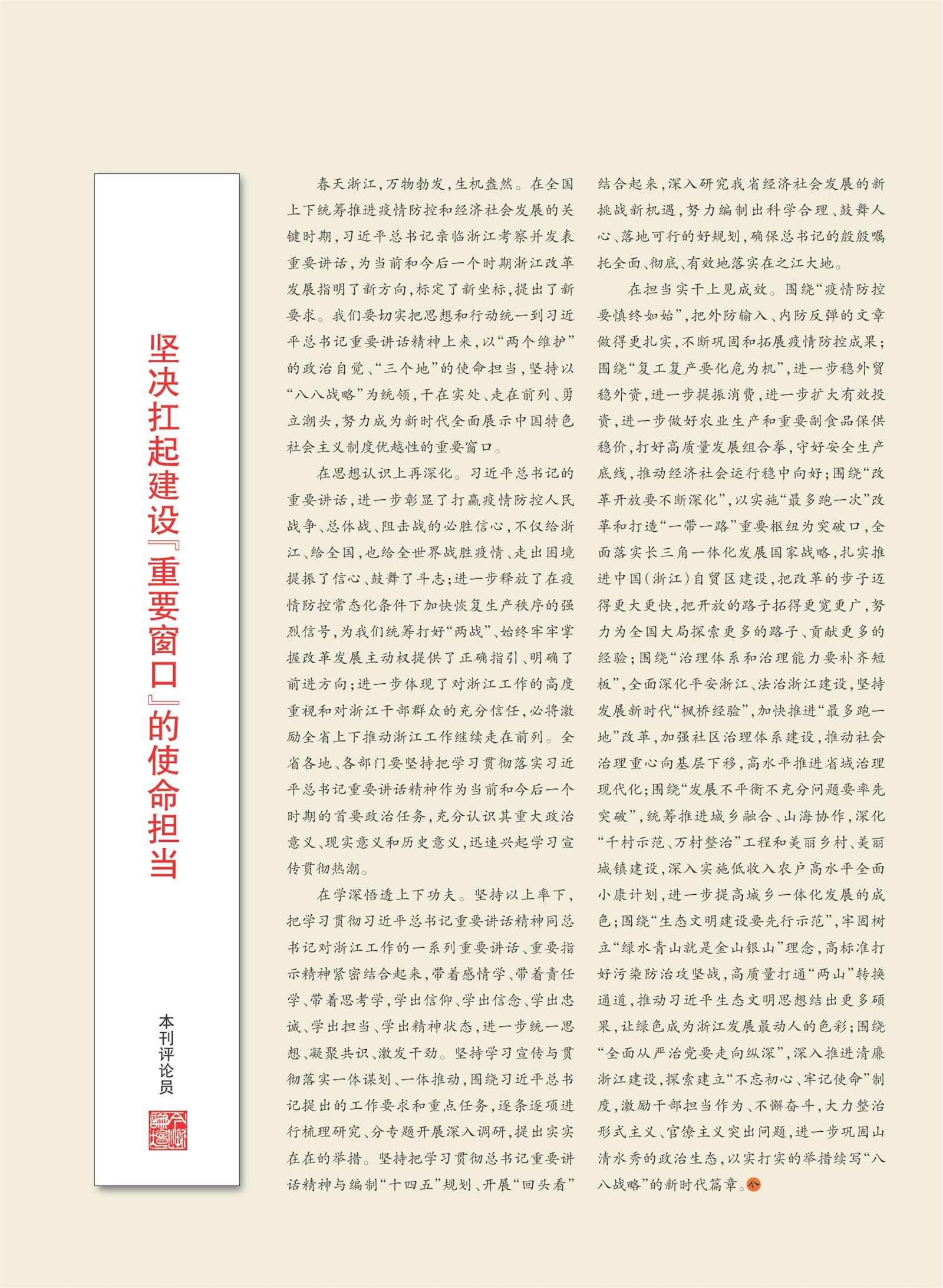 坚决扛起建设『重要窗口』的使命担当

本刊评论员

春天浙江，万物勃发，生机盎然。在全国上下统筹推进疫情防控和经济社会发展的关键时期，习近平总书记亲临浙江考察并发表重要讲话，为当前和今后一个时期浙江改革发展指明了新方向，标定了新坐标，提出了新要求。我们要切实把思想和行动统一到习近平总书记重要讲话精神上来，以“两个维护”的政治自觉、“三个地”的使命担当，坚持以“八八战略”为统领，干在实处、走在前列、勇立潮头，努力成为新时代全面展示中国特色社会主义制度优越性的重要窗口。

在思想认识上再深化。习近平总书记的重要讲话，进一步彰显了打赢疫情防控人民战争、总体战、阻击战的必胜信心，不仅给浙江、给全国，也给全世界战胜疫情、走出困境提振了信心、鼓舞了斗志；进一步释放了在疫情防控常态化条件下加快恢复生产秩序的强烈信号，为我们统筹打好“两战”、始终牢牢掌握改革发展主动权提供了正确指引、明确了前进方向；进一步体现了对浙江工作的高度重视和对浙江干部群众的充分信任，必将激励全省上下推动浙江工作继续走在前列。全省各地、各部门要坚持把学习贯彻落实习近平总书记重要讲话精神作为当前和今后一个时期的首要政治任务，充分认识其重大政治意义、现实意义和历史意义，迅速兴起学习宣传贯彻热潮。

在学深悟透上下功夫。坚持以上率下，把学习贯彻习近平总书记重要讲话精神同总书记对浙江工作的一系列重要讲话、重要指示精神紧密结合起来，带着感情学、带着责任学、带着思考学，学出信仰、学出信念、学出忠诚、学出担当、学出精神状态，进一步统一思想、凝聚共识、激发干劲。坚持学习宣传与贯彻落实一体谋划、一体推动，围绕习近平总书记提出的工作要求和重点任务，逐条逐项进行梳理研究、分专题开展深入调研，提出实实在在的举措。坚持把学习贯彻总书记重要讲话精神与编制“十四五”规划、开展“回头看”结合起来，深入研究我省经济社会发展的新挑战新机遇，努力编制出科学合理、鼓舞人心、落地可行的好规划，确保总书记的殷殷嘱托全面、彻底、有效地落实在之江大地。

在担当实干上见成效。围绕“疫情防控要慎终如始”，把外防输入、内防反弹的文章做得更扎实，不断巩固和拓展疫情防控成果；围绕“复工复产要化危为机”，进一步稳外贸稳外资，进一步提振消费，进一步扩大有效投资，进一步做好农业生产和重要副食品保供稳价，打好高质量发展组合拳，守好安全生产底线，推动经济社会运行稳中向好；围绕“改革开放要不断深化”，以实施“最多跑一次”改革和打造“一带一路”重要枢纽为突破口，全面落实长三角一体化发展国家战略，扎实推进中国（浙江）自贸区建设，把改革的步子迈得更大更快，把开放的路子拓得更宽更广，努力为全国大局探索更多的路子、贡献更多的经验；围绕“治理体系和治理能力要补齐短板”，全面深化平安浙江、法治浙江建设，坚持发展新时代“枫桥经验”，加快推进“最多跑一地”改革，加强社区治理体系建设，推动社会治理重心向基层下移，高水平推进省域治理现代化；围绕“发展不平衡不充分问题要率先突破”，统筹推进城乡融合、山海协作，深化“千村示范、万村整治”工程和美丽乡村、美丽城镇建设，深入实施低收入农户高水平全面小康计划，进一步提高城乡一体化发展的成色；围绕“生态文明建设要先行示范”，牢固树立“绿水青山就是金山银山”理念，高标准打好污染防治攻坚战，高质量打通“两山”转换通道，推动习近平生态文明思想结出更多硕果，让绿色成为浙江发展最动人的色彩；围绕“全面从严治党要走向纵深”，深入推进清廉浙江建设，探索建立“不忘初心、牢记使命”制度，激励干部担当作为、不懈奋斗，大力整治形式主义、官僚主义突出问题，进一步巩固山清水秀的政治生态，以实打实的举措续写“八八战略”的新时代篇章。